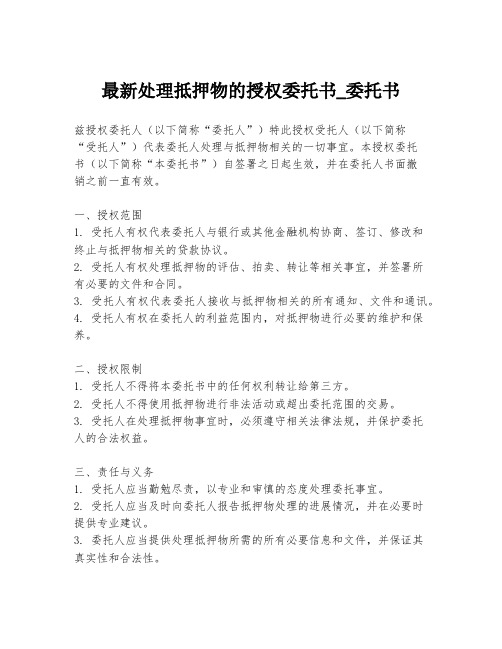 最新处理抵押物的授权委托书_委托书

兹授权委托人（以下简称“委托人”）特此授权受托人（以下简称“受托人”）代表委托人处理与抵押物相关的一切事宜。本授权委托书（以下简称“本委托书”）自签署之日起生效，并在委托人书面撤销之前一直有效。

一、授权范围
1. 受托人有权代表委托人与银行或其他金融机构协商、签订、修改和终止与抵押物相关的贷款协议。
2. 受托人有权处理抵押物的评估、拍卖、转让等相关事宜，并签署所有必要的文件和合同。
3. 受托人有权代表委托人接收与抵押物相关的所有通知、文件和通讯。
4. 受托人有权在委托人的利益范围内，对抵押物进行必要的维护和保养。

二、授权限制
1. 受托人不得将本委托书中的任何权利转让给第三方。
2. 受托人不得使用抵押物进行非法活动或超出委托范围的交易。
3. 受托人在处理抵押物事宜时，必须遵守相关法律法规，并保护委托人的合法权益。

三、责任与义务
1. 受托人应当勤勉尽责，以专业和审慎的态度处理委托事宜。
2. 受托人应当及时向委托人报告抵押物处理的进展情况，并在必要时提供专业建议。
3. 委托人应当提供处理抵押物所需的所有必要信息和文件，并保证其真实性和合法性。